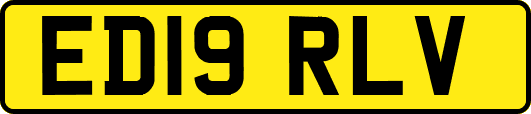 ED19 RLV